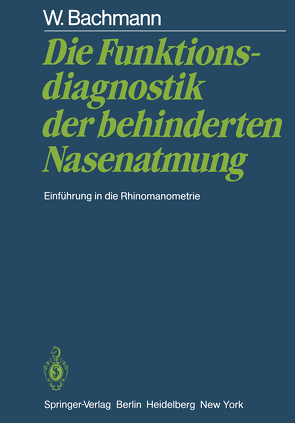 W. Bachmann

Die Funktionsdiagnostik der behinderten Nasenatmung

Einführung in die Rhinomanometrie

Springer-Verlag Berlin Heidelberg New York